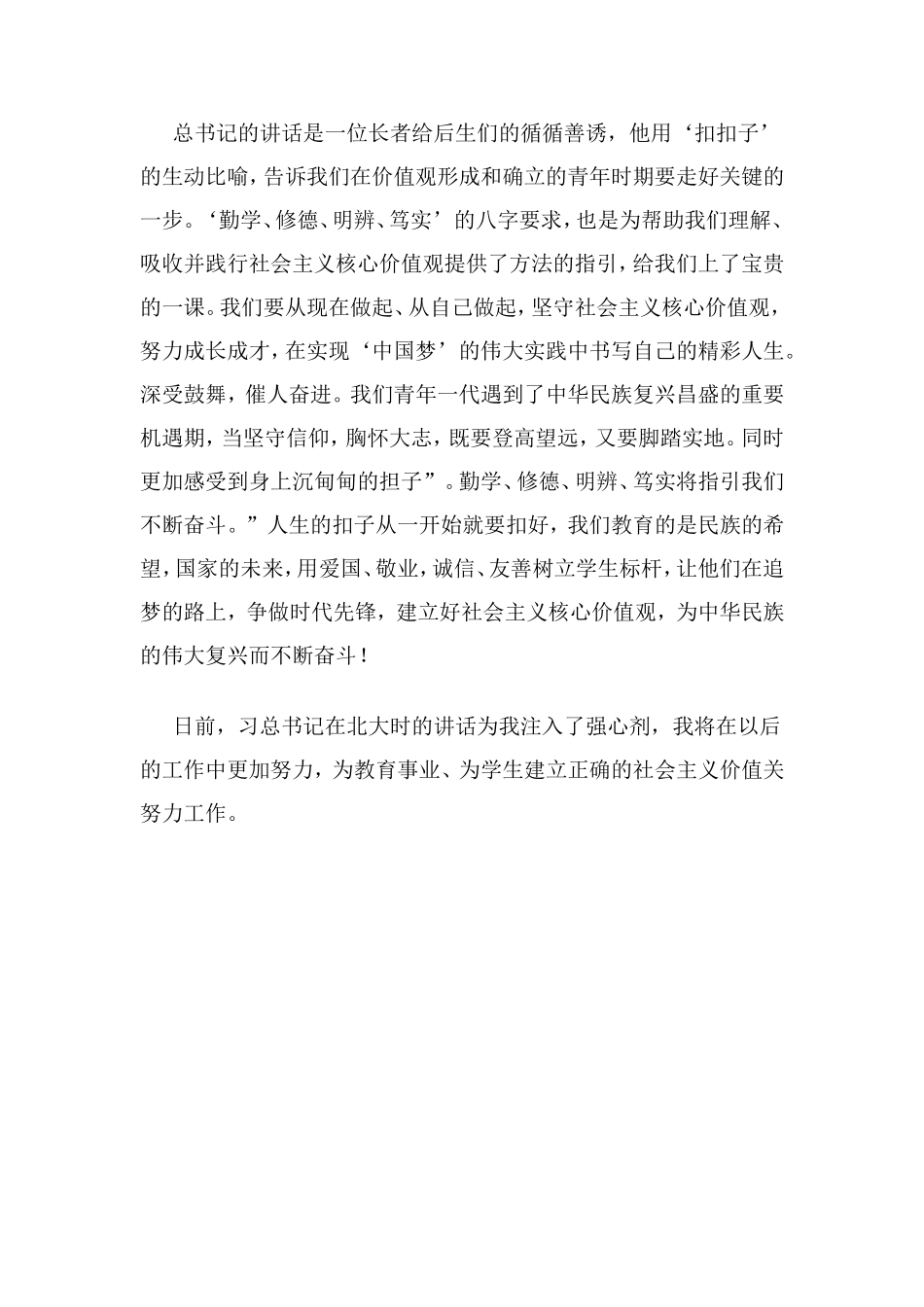 总书记的讲话是一位长者给后生们的循循善诱，他用‘扣扣子’的生动比喻，告诉我们在价值观形成和确立的青年时期要走好关键的一步。‘勤学、修德、明辨、笃实’的八字要求，也是为帮助我们理解、吸收并践行社会主义核心价值观提供了方法的指引，给我们上了宝贵的一课。我们要从现在做起、从自己做起，坚守社会主义核心价值观，努力成长成才，在实现‘中国梦’的伟大实践中书写自己的精彩人生。深受鼓舞，催人奋进。我们青年一代遇到了中华民族复兴昌盛的重要机遇期，当坚守信仰，胸怀大志，既要登高望远，又要脚踏实地。同时更加感受到身上沉甸甸的担子”。勤学、修德、明辨、笃实将指引我们不断奋斗。”人生的扣子从一开始就要扣好，我们教育的是民族的希望，国家的未来，用爱国、敬业，诚信、友善树立学生标杆，让他们在追梦的路上，争做时代先锋，建立好社会主义核心价值观，为中华民族的伟大复兴而不断奋斗！

日前，习总书记在北大时的讲话为我注入了强心剂，我将在以后的工作中更加努力，为教育事业、为学生建立正确的社会主义价值关努力工作。